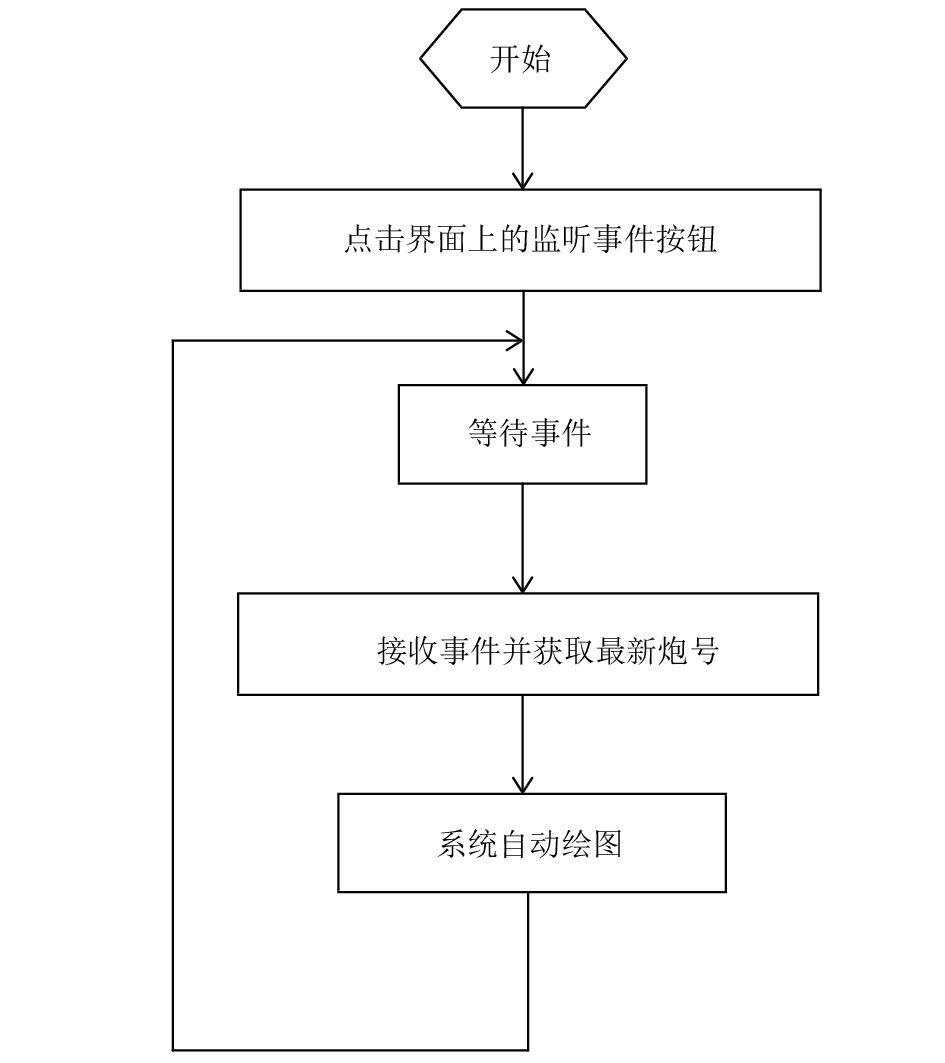 开始

点击界面上的监听事件按钮

等待事件

接收事件并获取最新炮号

系统自动绘图